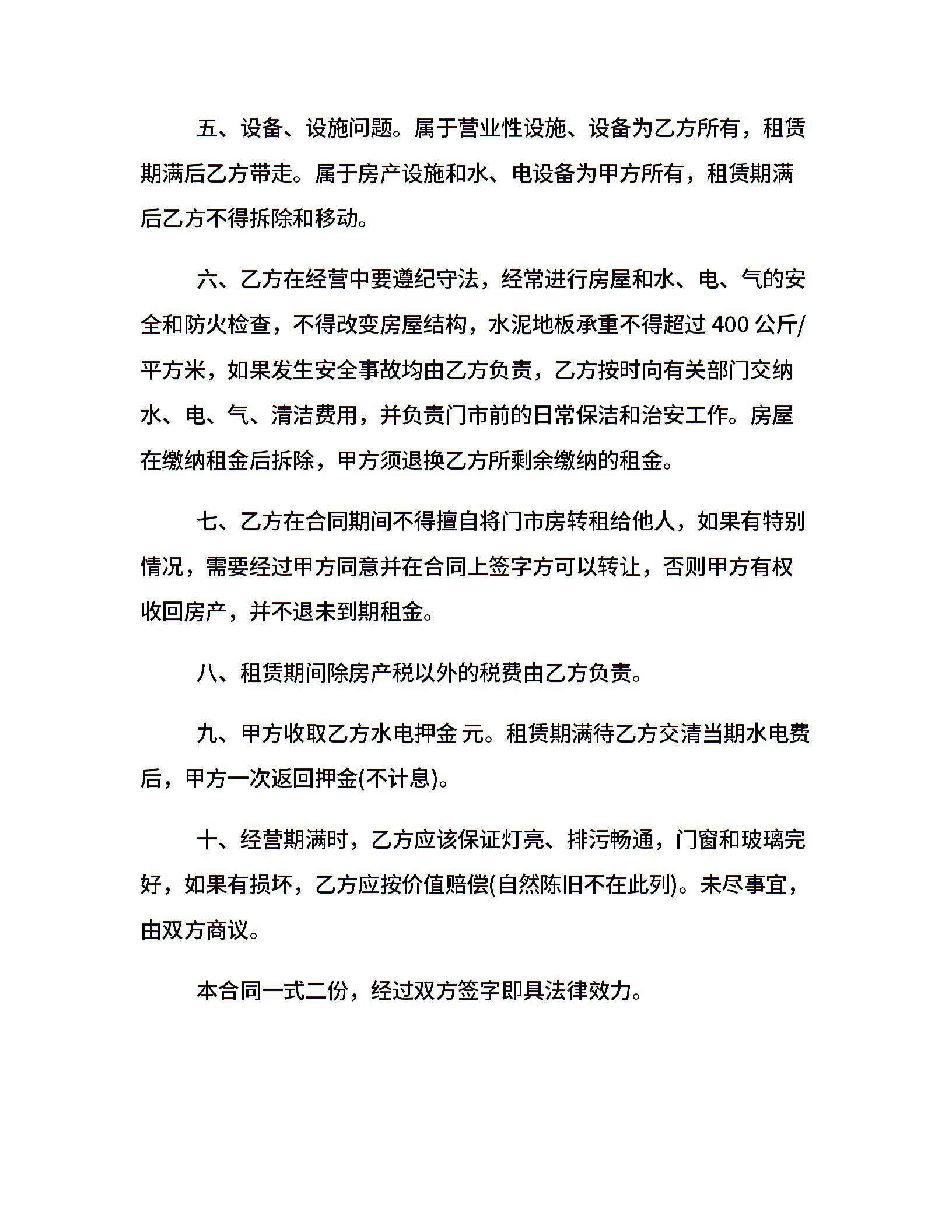 五、设备、设施问题。属于营业性设施、设备为乙方所有，租赁期满后乙方带走。属于房产设施和水、电设备为甲方所有，租赁期满后乙方不得拆除和移动。

六、乙方在经营中要遵纪守法，经常进行房屋和水、电、气的安全和防火检查，不得改变房屋结构，水泥地板承重不得超过 400 公斤/平方米，如果发生安全事故均由乙方负责，乙方按时向有关部门交纳水、电、气、清洁费用，并负责门市前的日常保洁和治安工作。房屋在缴纳租金后拆除，甲方须退换乙方所剩余缴纳的租金。

七、乙方在合同期间不得擅自将门市房转租给他人，如果有特别情况，需要经过甲方同意并在合同上签字方可以转让，否则甲方有权收回房产，并不退未到期租金。

八、租赁期间除房产税以外的税费由乙方负责。

九、甲方收取乙方水电押金 元。租赁期满待乙方交清当期水电费后，甲方一次返回押金(不计息)。

十、经营期满时，乙方应该保证灯亮、排污畅通，门窗和玻璃完好，如果有损坏，乙方应按价值赔偿(自然陈旧不在此列)。未尽事宜，由双方商议。

本合同一式二份，经过双方签字即具法律效力。